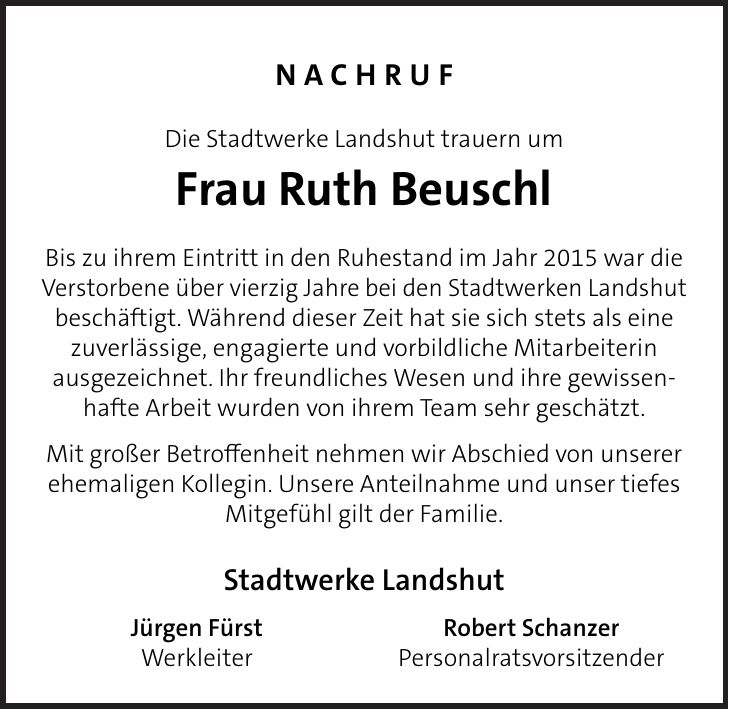 NACHRUF

Die Stadtwerke Landshut trauern um

Frau Ruth Beuschl

Bis zu ihrem Eintritt in den Ruhestand im Jahr 2015 war die Verstorbene über vierzig Jahre bei den Stadtwerken Landshut beschäftigt. Während dieser Zeit hat sie sich stets als eine zuverlässige, engagierte und vorbildliche Mitarbeiterin ausgezeichnet. Ihr freundliches Wesen und ihre gewissenhafte Arbeit wurden von ihrem Team sehr geschätzt.

Mit großer Betroffenheit nehmen wir Abschied von unserer ehemaligen Kollegin. Unsere Anteilnahme und unser tiefes Mitgefühl gilt der Familie.

Stadtwerke Landshut

Jürgen Fürst
Werkleiter

Robert Schanzer
Personalratsvorsitzender